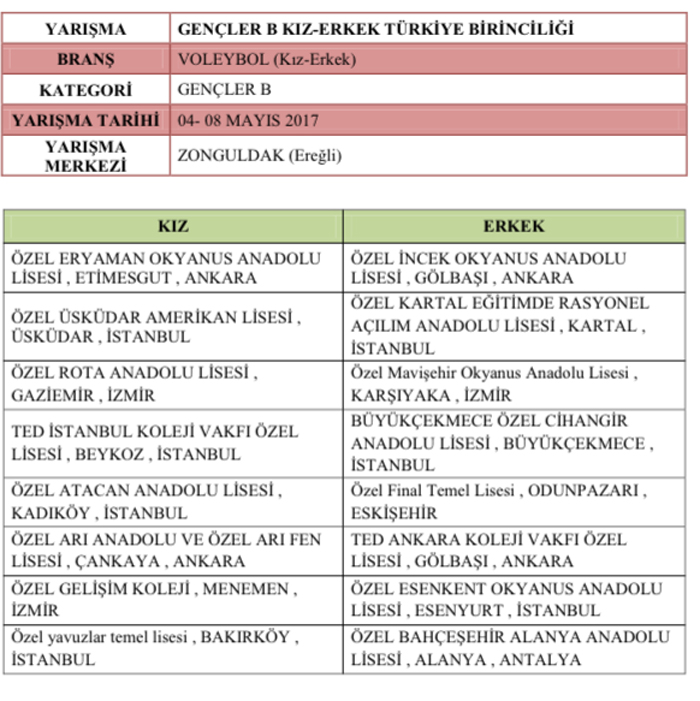 | YARIŞMA | GENÇLER B KIZ-ERKEK TÜRKİYE BİRİNCİLİĞİ |
|---|---|
| BRANŞ | VOLEYBOL (Kız-Erkek) |
| KATEGORİ | GENÇLER B |
| YARIŞMA TARİHİ | 04- 08 MAYIS 2017 |
| YARIŞMA MERKEZİ | ZONGULDAK (Ereğli) |

| KIZ | ERKEK |
|---|---|
| ÖZEL ERYAMAN OKYANUS ANADOLU LİSESİ , ETİMESGUT , ANKARA | ÖZEL İNCEK OKYANUS ANADOLU LİSESİ , GÖLBAŞI , ANKARA |
| ÖZEL ÜSKÜDAR AMERİKAN LİSESİ , ÜSKÜDAR , İSTANBUL | ÖZEL KARTAL EĞİTİMDE RASYONEL AÇILIM ANADOLU LİSESİ , KARTAL , İSTANBUL |
| ÖZEL ROTA ANADOLU LİSESİ , GAZİEMİR , İZMİR | Özel Mavişehir Okyanus Anadolu Lisesi , KARŞIYAKA , İZMİR |
| TED İSTANBUL KOLEJİ VAKFI ÖZEL LİSESİ , BEYKOZ , İSTANBUL | BÜYÜKÇEKMECE ÖZEL CİHANGİR ANADOLU LİSESİ , BÜYÜKÇEKMECE , İSTANBUL |
| ÖZEL ATACAN ANADOLU LİSESİ , KADIKÖY , İSTANBUL | Özel Final Temel Lisesi , ODUNPAZARI , ESKİŞEHİR |
| ÖZEL ARI ANADOLU VE ÖZEL ARI FEN LİSESİ , ÇANKAYA , ANKARA | TED ANKARA KOLEJİ VAKFI ÖZEL LİSESİ , GÖLBAŞI , ANKARA |
| ÖZEL GELİŞİM KOLEJİ , MENEMEN , İZMİR | ÖZEL ESENKENT OKYANUS ANADOLU LİSESİ , ESENYURT , İSTANBUL |
| Özel yavuzlar temel lisesi , BAKIRKÖY , İSTANBUL | ÖZEL BAHÇEŞEHİR ALANYA ANADOLU LİSESİ , ALANYA , ANTALYA |